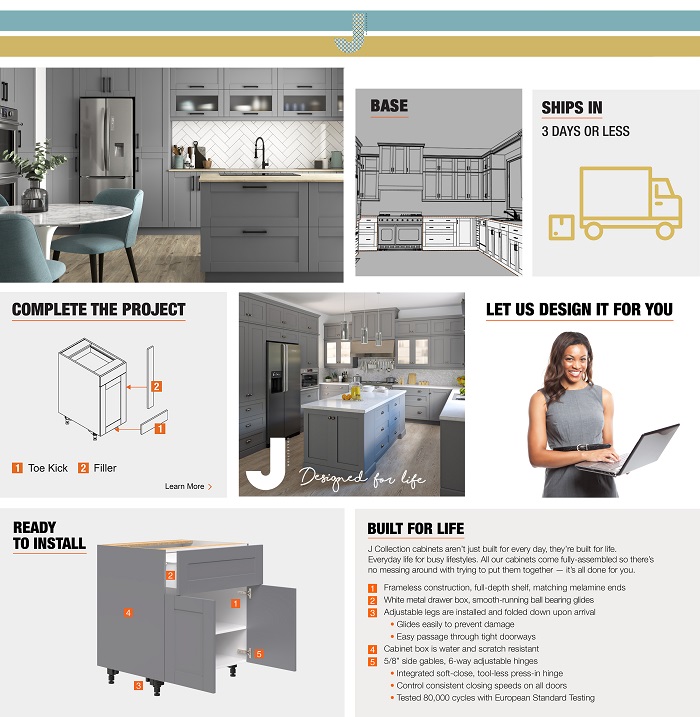 J

BASE

SHIPS IN
3 DAYS OR LESS

COMPLETE THE PROJECT

2
1

1 Toe Kick 2 Filler

Learn More >

J
Designed for life

LET US DESIGN IT FOR YOU

READY TO INSTALL

2
1
4
5
3

BUILT FOR LIFE

J Collection cabinets aren't just built for every day, they're built for life. Everyday life for busy lifestyles. All our cabinets come fully-assembled so there's no messing around with trying to put them together — it's all done for you.

1 Frameless construction, full-depth shelf, matching melamine ends
2 White metal drawer box, smooth-running ball bearing glides
3 Adjustable legs are installed and folded down upon arrival
• Glides easily to prevent damage
• Easy passage through tight doorways
4 Cabinet box is water and scratch resistant
5 5/8" side gables, 6-way adjustable hinges
• Integrated soft-close, tool-less press-in hinge
• Control consistent closing speeds on all doors
• Tested 80,000 cycles with European Standard Testing